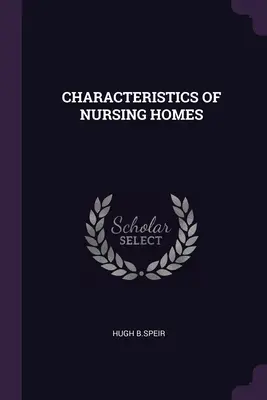 CHARACTERISTICS OF NURSING HOMES

Scholar SELECT

HUGH B.SPEIR